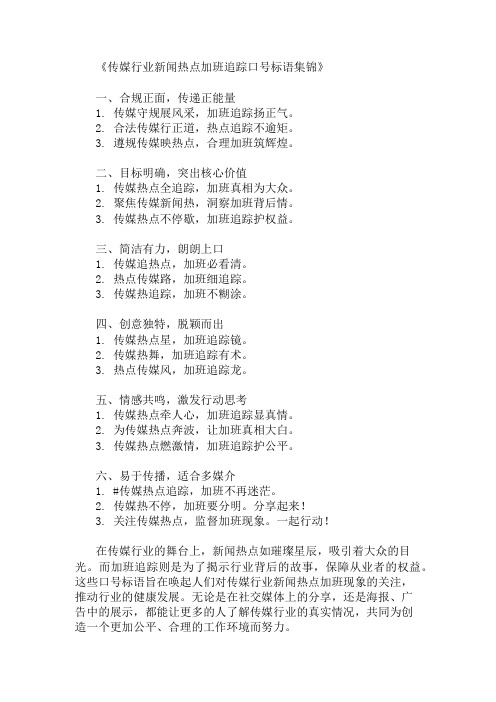 《传媒行业新闻热点加班追踪口号标语集锦》

一、合规正面，传递正能量
1. 传媒守规展风采，加班追踪扬正气。
2. 合法传媒行正道，热点追踪不逾矩。
3. 遵规传媒映热点，合理加班筑辉煌。

二、目标明确，突出核心价值
1. 传媒热点全追踪，加班真相为大众。
2. 聚焦传媒新闻热，洞察加班背后情。
3. 传媒热点不停歇，加班追踪护权益。

三、简洁有力，朗朗上口
1. 传媒追热点，加班必看清。
2. 热点传媒路，加班细追踪。
3. 传媒热追踪，加班不糊涂。

四、创意独特，脱颖而出
1. 传媒热点星，加班追踪镜。
2. 传媒热舞，加班追踪有术。
3. 热点传媒风，加班追踪龙。

五、情感共鸣，激发行动思考
1. 传媒热点牵人心，加班追踪显真情。
2. 为传媒热点奔波，让加班真相大白。
3. 传媒热点燃激情，加班追踪护公平。

六、易于传播，适合多媒介
1. #传媒热点追踪，加班不再迷茫。
2. 传媒热不停，加班要分明。分享起来！
3. 关注传媒热点，监督加班现象。一起行动！

在传媒行业的舞台上，新闻热点如璀璨星辰，吸引着大众的目光。而加班追踪则是为了揭示行业背后的故事，保障从业者的权益。这些口号标语旨在唤起人们对传媒行业新闻热点加班现象的关注，推动行业的健康发展。无论是在社交媒体上的分享，还是海报、广告中的展示，都能让更多的人了解传媒行业的真实情况，共同为创造一个更加公平、合理的工作环境而努力。